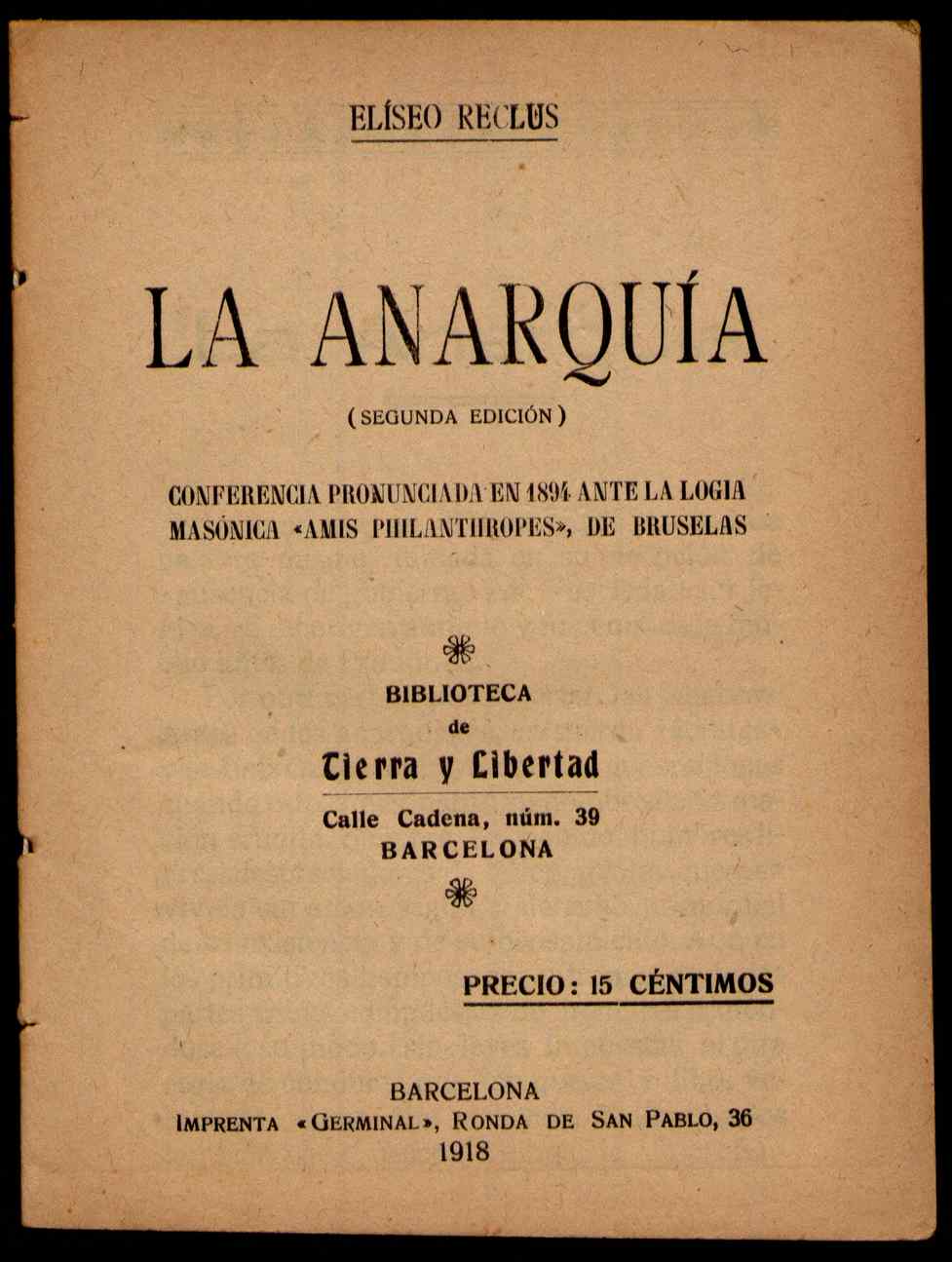 ELÍSEO RECLUS

LA ANARQUÍA

(SEGUNDA EDICIÓN)

CONFERENCIA PRONUNCIADA EN 1894 ANTE LA LOGIA MASÓNICA «AMIS PHILANTHROPES», DE BRUSELAS

BIBLIOTECA
de
Tierra y Libertad
Calle Cadena, núm. 39
BARCELONA

PRECIO: 15 CÉNTIMOS

BARCELONA
IMPRENTA «GERMINAL», RONDA DE SAN PABLO, 36
1918